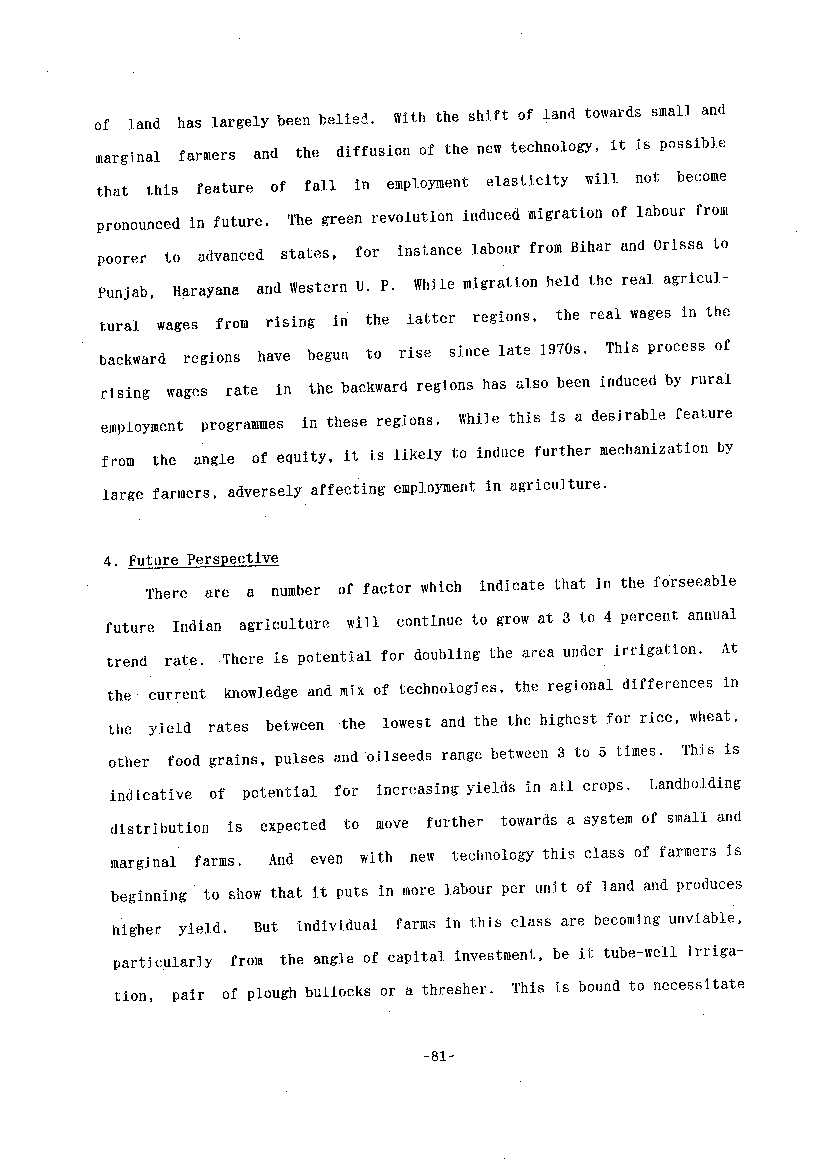 of land has largely been belied. With the shift of land towards small and marginal farmers and the diffusion of the new technology, it is possible that this feature of fall in employment elasticity will not become pronounced in future. The green revolution induced migration of labour from poorer to advanced states, for instance labour from Bihar and Orissa to Punjab, Harayana and Western U. P. While migration held the real agricultural wages from rising in the latter regions, the real wages in the backward regions have begun to rise since late 1970s. This process of rising wages rate in the backward regions has also been induced by rural employment programmes in these regions. While this is a desirable feature from the angle of equity, it is likely to induce further mechanization by large farmers, adversely affecting employment in agriculture.

4. Future Perspective

There are a number of factor which indicate that in the forseeable future Indian agriculture will continue to grow at 3 to 4 percent annual trend rate. There is potential for doubling the area under irrigation. At the current knowledge and mix of technologies, the regional differences in the yield rates between the lowest and the the highest for rice, wheat, other food grains, pulses and oilseeds range between 3 to 5 times. This is indicative of potential for increasing yields in all crops. Landholding distribution is expected to move further towards a system of small and marginal farms. And even with new technology this class of farmers is beginning to show that it puts in more labour per unit of land and produces higher yield. But individual farms in this class are becoming unviable, particularly from the angle of capital investment, be it tube-well irrigation, pair of plough bullocks or a thresher. This is bound to necessitate

-81-